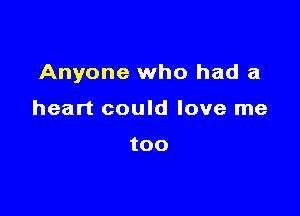 Anyone who had a heart could love me too